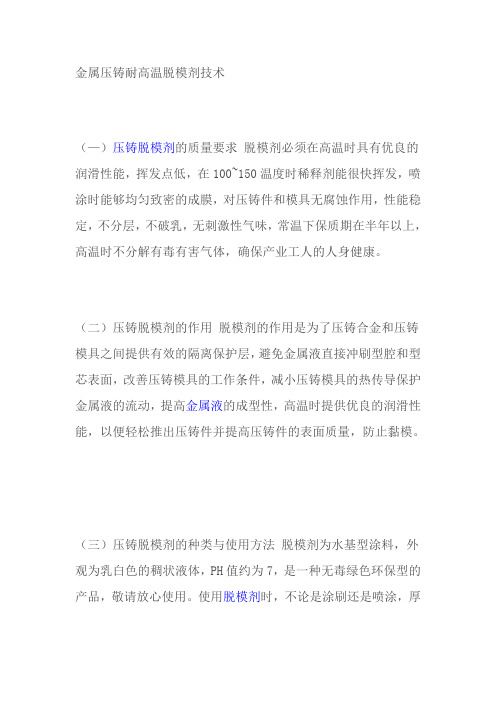 金属压铸耐高温脱模剂技术

（一）压铸脱模剂的质量要求 脱模剂必须在高温时具有优良的润滑性能，挥发点低，在 100~150 温度时稀释剂能很快挥发，喷涂时能够均匀致密的成膜，对压铸件和模具无腐蚀作用，性能稳定，不分层，不破乳，无刺激性气味，常温下保质期在半年以上，高温时不分解有毒有害气体，确保产业工人的人身健康。

（二）压铸脱模剂的作用 脱模剂的作用是为了压铸合金和压铸模具之间提供有效的隔离保护层，避免金属液直接冲刷型腔和型芯表面，改善压铸模具的工作条件，减小压铸模具的热传导保护金属液的流动，提高金属液的成型性，高温时提供优良的润滑性能，以便轻松推出压铸件并提高压铸件的表面质量，防止黏模。

（三）压铸脱模剂的种类与使用方法 脱模剂为水基型涂料，外观为乳白色的稠状液体，PH 值约为 7，是一种无毒绿色环保型的产品，敬请放心使用。使用脱模剂时，不论是涂刷还是喷涂，厚